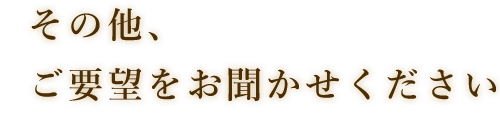 その他、
ご要望をお聞かせください